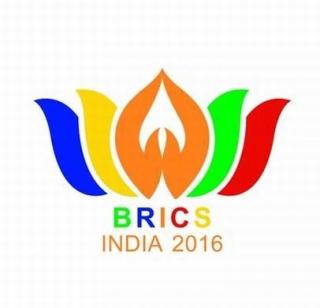 BRICS
INDIA 2016